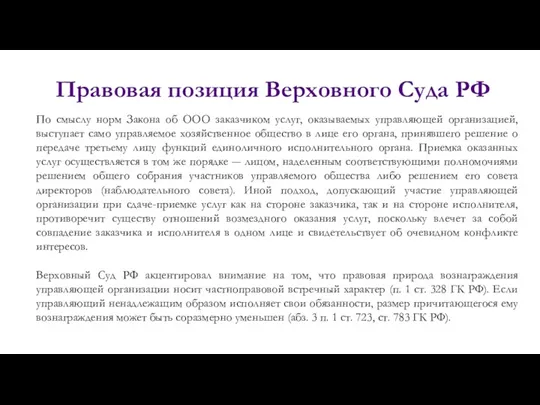 Правовая позиция Верховного Суда РФ

По смыслу норм Закона об ООО заказчиком услуг, оказываемых управляющей организацией, выступает само управляемое хозяйственное общество в лице его органа, принявшего решение о передаче третьему лицу функций единоличного исполнительного органа. Приемка оказанных услуг осуществляется в том же порядке — лицом, наделенным соответствующими полномочиями решением общего собрания участников управляемого общества либо решением его совета директоров (наблюдательного совета). Иной подход, допускающий участие управляющей организации при сдаче-приемке услуг как на стороне заказчика, так и на стороне исполнителя, противоречит существу отношений возмездного оказания услуг, поскольку влечет за собой совпадение заказчика и исполнителя в одном лице и свидетельствует об очевидном конфликте интересов.

Верховный Суд РФ акцентировал внимание на том, что правовая природа вознаграждения управляющей организации носит частноправовой встречный характер (п. 1 ст. 328 ГК РФ). Если управляющий ненадлежащим образом исполняет свои обязанности, размер причитающегося ему вознаграждения может быть соразмерно уменьшен (абз. 3 п. 1 ст. 723, ст. 783 ГК РФ).